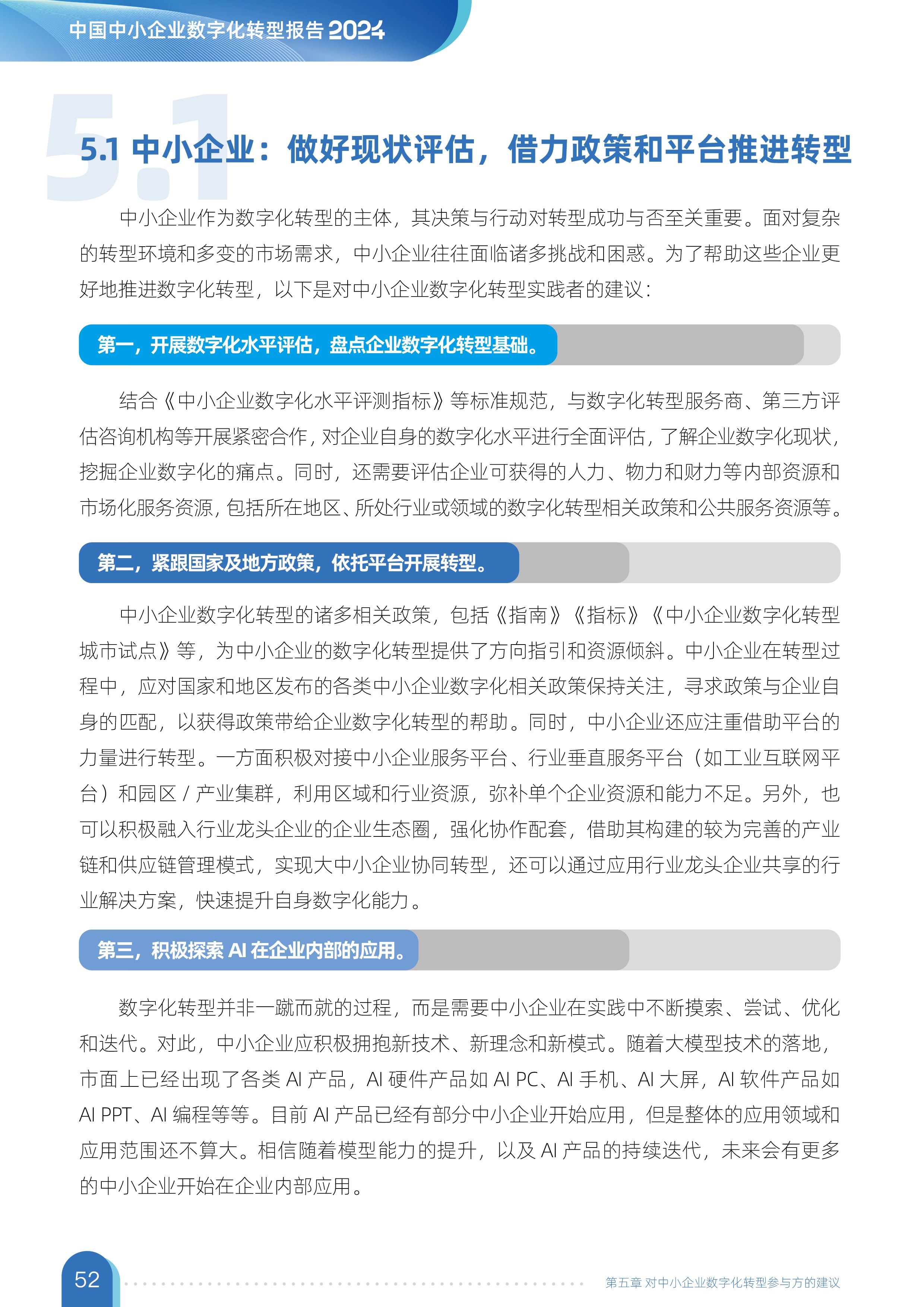 中国中小企业数字化转型报告 2024

5.1

5.1 中小企业：做好现状评估，借力政策和平台推进转型

中小企业作为数字化转型的主体，其决策与行动对转型成功与否至关重要。面对复杂的转型环境和多变的市场需求，中小企业往往面临诸多挑战和困惑。为了帮助这些企业更好地推进数字化转型，以下是对中小企业数字化转型实践者的建议：

第一，开展数字化水平评估，盘点企业数字化转型基础。

结合《中小企业数字化水平评测指标》等标准规范，与数字化转型服务商、第三方评估咨询机构等开展紧密合作，对企业自身的数字化水平进行全面评估，了解企业数字化现状，挖掘企业数字化的痛点。同时，还需要评估企业可获得的人力、物力和财力等内部资源和市场化服务资源，包括所在地区、所处行业或领域的数字化转型相关政策和公共服务资源等。

第二，紧跟国家及地方政策，依托平台开展转型。

中小企业数字化转型的诸多相关政策，包括《指南》《指标》《中小企业数字化转型城市试点》等，为中小企业的数字化转型提供了方向指引和资源倾斜。中小企业在转型过程中，应对国家和地区发布的各类中小企业数字化相关政策保持关注，寻求政策与企业自身的匹配，以获得政策带给企业数字化转型的帮助。同时，中小企业还应注重借助平台的力量进行转型。一方面积极对接中小企业服务平台、行业垂直服务平台（如工业互联网平台）和园区 / 产业集群，利用区域和行业资源，弥补单个企业资源和能力不足。另外，也可以积极融入行业龙头企业的企业生态圈，强化协作配套，借助其构建的较为完善的产业链和供应链管理模式，实现大中小企业协同转型，还可以通过应用行业龙头企业共享的行业解决方案，快速提升自身数字化能力。

第三，积极探索 AI 在企业内部的应用。

数字化转型并非一蹴而就的过程，而是需要中小企业在实践中不断摸索、尝试、优化和迭代。对此，中小企业应积极拥抱新技术、新理念和新模式。随着大模型技术的落地，市面上已经出现了各类 AI 产品，AI 硬件产品如 AI PC、AI 手机、AI 大屏，AI 软件产品如 AI PPT、AI 编程等等。目前 AI 产品已经有部分中小企业开始应用，但是整体的应用领域和应用范围还不算大。相信随着模型能力的提升，以及 AI 产品的持续迭代，未来会有更多的中小企业开始在企业内部应用。

52

第五章 对中小企业数字化转型参与方的建议